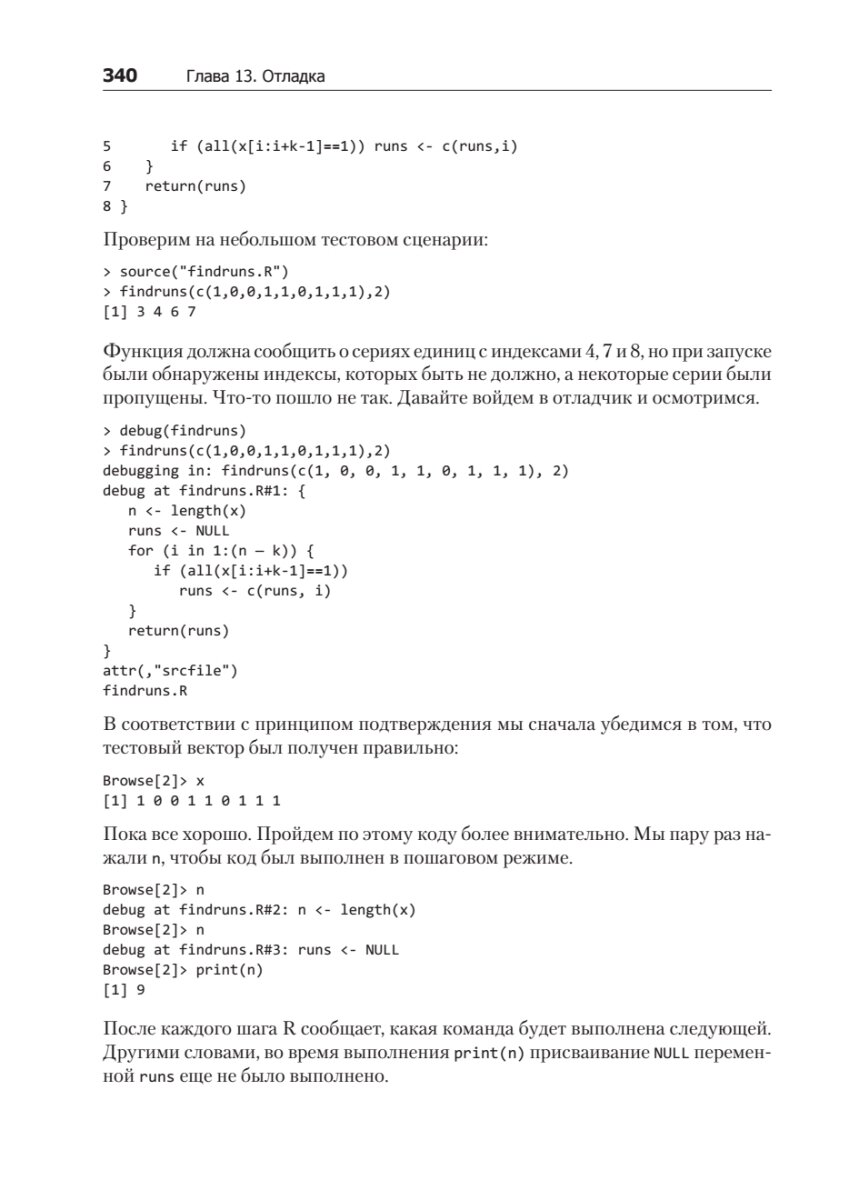 340 Глава 13. Отладка

5 if (all(x[i:i+k-1]==1)) runs <- c(runs,i)
6 }
7 return(runs)
8 }

Проверим на небольшом тестовом сценарии:

> source("findruns.R")
> findruns(c(1,0,0,1,1,0,1,1,1),2)
[1] 3 4 6 7

Функция должна сообщить о сериях единиц с индексами 4, 7 и 8, но при запуске были обнаружены индексы, которых быть не должно, а некоторые серии были пропущены. Что-то пошло не так. Давайте войдем в отладчик и осмотримся.

> debug(findruns)
> findruns(c(1,0,0,1,1,0,1,1,1),2)
debugging in: findruns(c(1, 0, 0, 1, 1, 0, 1, 1, 1), 2)
debug at findruns.R#1: {
n <- length(x)
runs <- NULL
for (i in 1:(n – k)) {
if (all(x[i:i+k-1]==1))
runs <- c(runs, i)
}
return(runs)
}
attr(,"srcfile")
findruns.R

В соответствии с принципом подтверждения мы сначала убедимся в том, что тестовый вектор был получен правильно:

Browse[2]> x
[1] 1 0 0 1 1 0 1 1 1

Пока все хорошо. Пройдем по этому коду более внимательно. Мы пару раз нажали n, чтобы код был выполнен в пошаговом режиме.

Browse[2]> n
debug at findruns.R#2: n <- length(x)
Browse[2]> n
debug at findruns.R#3: runs <- NULL
Browse[2]> print(n)
[1] 9

После каждого шага R сообщает, какая команда будет выполнена следующей. Другими словами, во время выполнения print(n) присваивание NULL переменной runs еще не было выполнено.